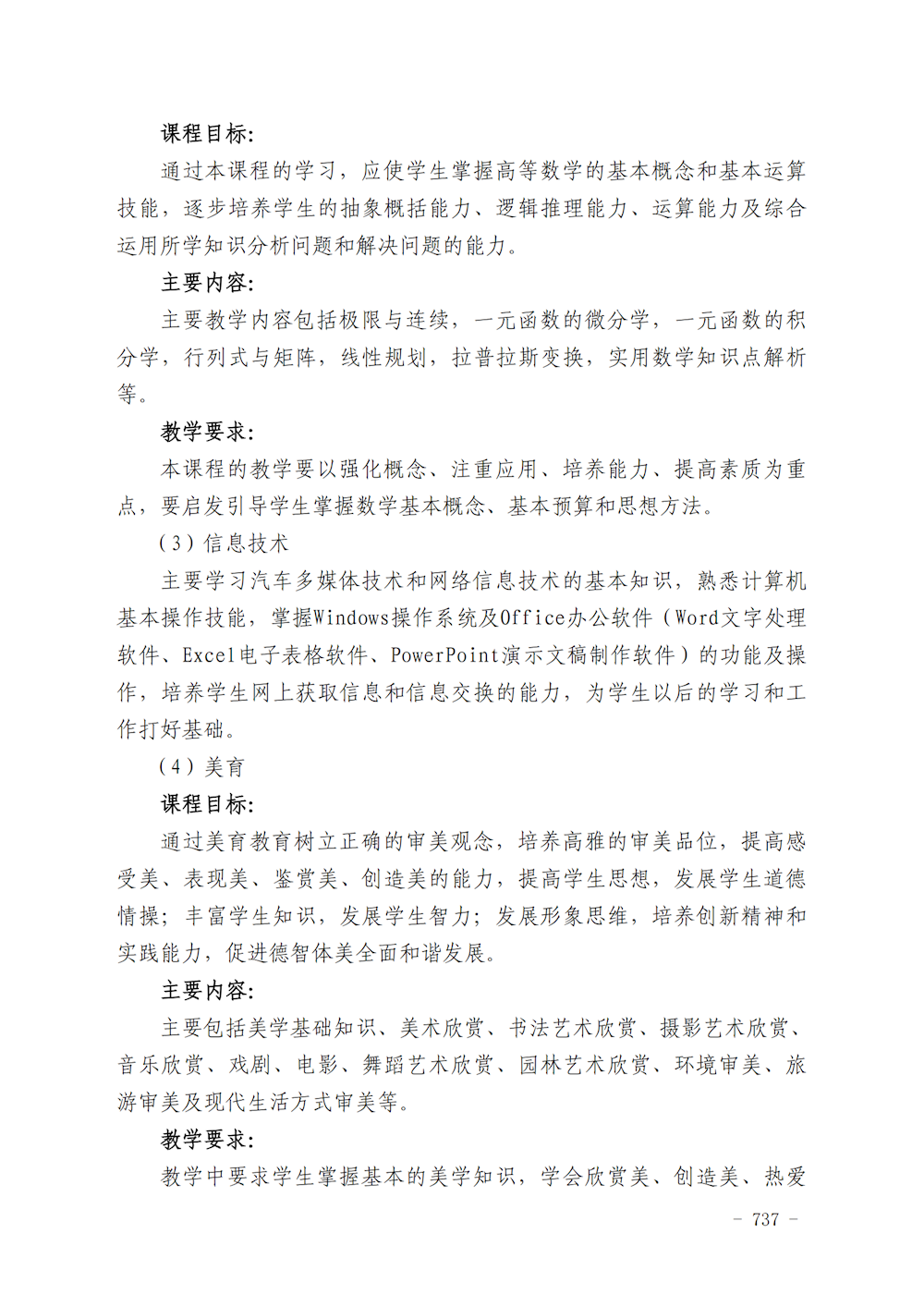 课程目标:

通过本课程的学习，应使学生掌握高等数学的基本概念和基本运算技能，逐步培养学生的抽象概括能力、逻辑推理能力、运算能力及综合运用所学知识分析问题和解决问题的能力。

主要内容:

主要教学内容包括极限与连续，一元函数的微分学，一元函数的积分学，行列式与矩阵，线性规划，拉普拉斯变换，实用数学知识点解析等。

教学要求:

本课程的教学要以强化概念、注重应用、培养能力、提高素质为重点，要启发引导学生掌握数学基本概念、基本预算和思想方法。

（3）信息技术

主要学习汽车多媒体技术和网络信息技术的基本知识，熟悉计算机基本操作技能，掌握Windows操作系统及Office办公软件（Word文字处理软件、Excel电子表格软件、PowerPoint演示文稿制作软件）的功能及操作，培养学生网上获取信息和信息交换的能力，为学生以后的学习和工作打好基础。

（4）美育

课程目标:

通过美育教育树立正确的审美观念，培养高雅的审美品位，提高感受美、表现美、鉴赏美、创造美的能力，提高学生思想，发展学生道德情操；丰富学生知识，发展学生智力；发展形象思维，培养创新精神和实践能力，促进德智体美全面和谐发展。

主要内容:

主要包括美学基础知识、美术欣赏、书法艺术欣赏、摄影艺术欣赏、音乐欣赏、戏剧、电影、舞蹈艺术欣赏、园林艺术欣赏、环境审美、旅游审美及现代生活方式审美等。

教学要求:

教学中要求学生掌握基本的美学知识，学会欣赏美、创造美、热爱

- 737 -